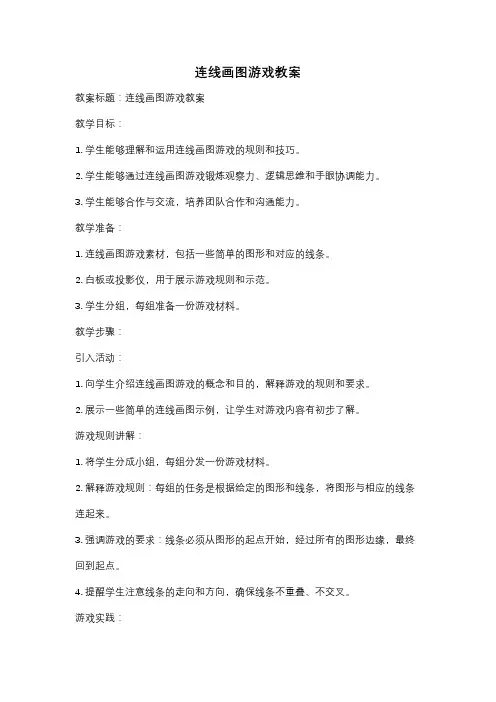 连线画图游戏教案

教案标题：连线画图游戏教案

教学目标：

1. 学生能够理解和运用连线画图游戏的规则和技巧。

2. 学生能够通过连线画图游戏锻炼观察力、逻辑思维和手眼协调能力。

3. 学生能够合作与交流，培养团队合作和沟通能力。

教学准备：

1. 连线画图游戏素材，包括一些简单的图形和对应的线条。

2. 白板或投影仪，用于展示游戏规则和示范。

3. 学生分组，每组准备一份游戏材料。

教学步骤：

引入活动：

1. 向学生介绍连线画图游戏的概念和目的，解释游戏的规则和要求。

2. 展示一些简单的连线画图示例，让学生对游戏内容有初步了解。

游戏规则讲解：

1. 将学生分成小组，每组分发一份游戏材料。

2. 解释游戏规则：每组的任务是根据给定的图形和线条，将图形与相应的线条连起来。

3. 强调游戏的要求：线条必须从图形的起点开始，经过所有的图形边缘，最终回到起点。

4. 提醒学生注意线条的走向和方向，确保线条不重叠、不交叉。

游戏实践：